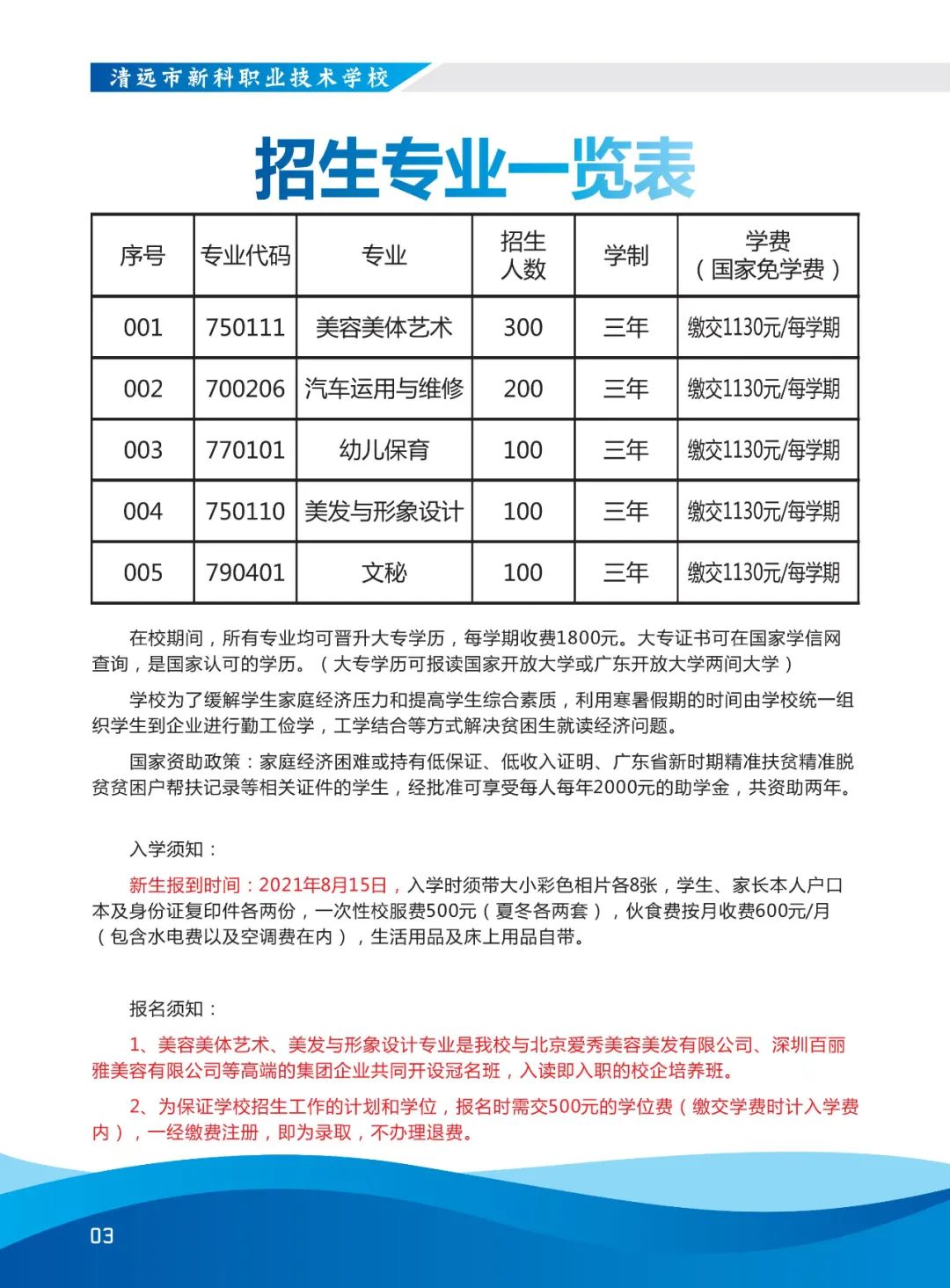 清远市新科职业技术学校

招生专业一览表

| 序号 | 专业代码 | 专业 | 招生人数 | 学制 | 学费（国家免学费） |
|---|---|---|---|---|---|
| 001 | 750111 | 美容美体艺术 | 300 | 三年 | 缴交1130元/每学期 |
| 002 | 700206 | 汽车运用与维修 | 200 | 三年 | 缴交1130元/每学期 |
| 003 | 770101 | 幼儿保育 | 100 | 三年 | 缴交1130元/每学期 |
| 004 | 750110 | 美发与形象设计 | 100 | 三年 | 缴交1130元/每学期 |
| 005 | 790401 | 文秘 | 100 | 三年 | 缴交1130元/每学期 |

在校期间，所有专业均可晋升大专学历，每学期收费1800元。大专证书可在国家学信网查询，是国家认可的学历。（大专学历可报读国家开放大学或广东开放大学两间大学）

学校为了缓解学生家庭经济压力和提高学生综合素质，利用寒暑假期的时间由学校统一组织学生到企业进行勤工俭学，工学结合等方式解决贫困生就读经济问题。

国家资助政策：家庭经济困难或持有低保证、低收入证明、广东省新时期精准扶贫精准脱贫贫困户帮扶记录等相关证件的学生，经批准可享受每人每年2000元的助学金，共资助两年。

入学须知：

新生报到时间：2021年8月15日，入学时须带大小彩色相片各8张，学生、家长本人户口本及身份证复印件各两份，一次性校服费500元（夏冬各两套），伙食费按月收费600元/月（包含水电费以及空调费在内），生活用品及床上用品自带。

报名须知：

1、美容美体艺术、美发与形象设计专业是我校与北京爱秀美容美发有限公司、深圳百丽雅美容有限公司等高端的集团企业共同开设冠名班，入读即入职的校企培养班。

2、为保证学校招生工作的计划和学位，报名时需交500元的学位费（缴交学费时计入学费内），一经缴费注册，即为录取，不办理退费。

03